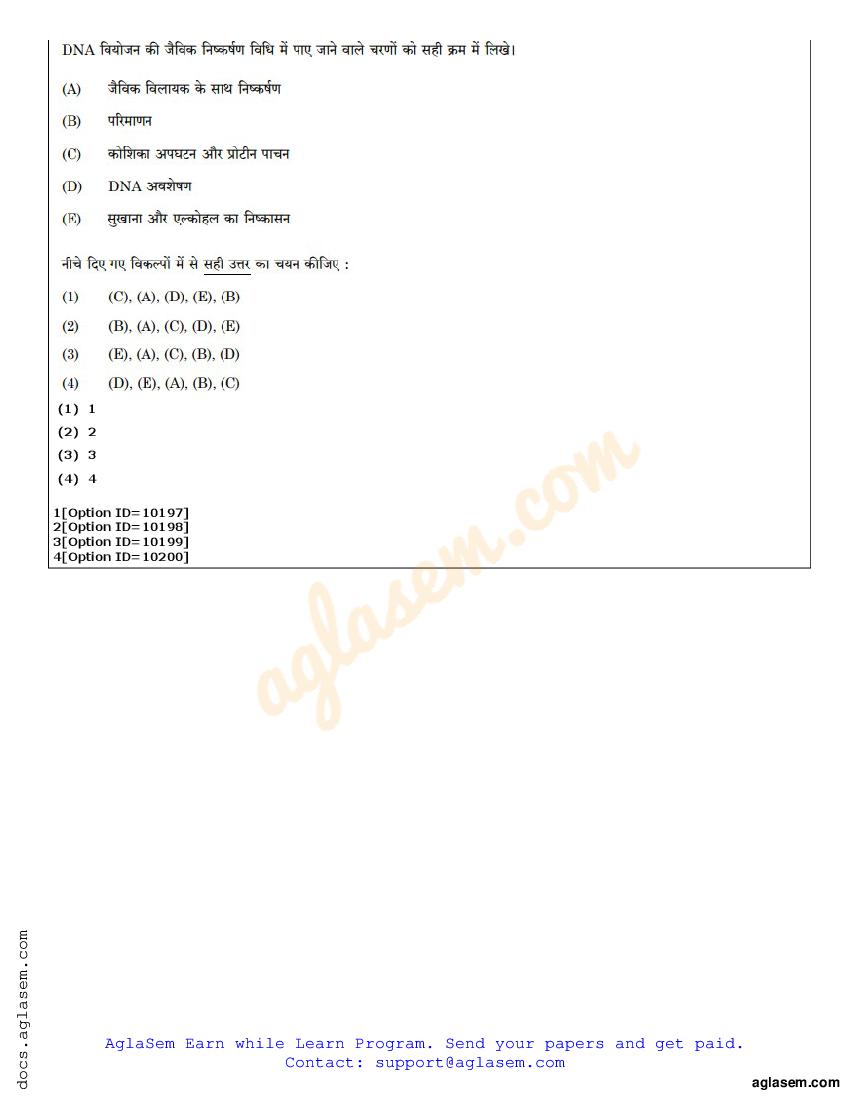 DNA वियोजन की जैविक निष्कर्षण विधि में पाए जाने वाले चरणों को सही क्रम में लिखे।

(A) जैविक विलायक के साथ निष्कर्षण

(B) परिमाणन

(C) कोशिका अपघटन और प्रोटीन पाचन

(D) DNA अवशेषण

(E) सुखाना और एल्कोहल का निष्कासन

नीचे दिए गए विकल्पों में से सही उत्तर का चयन कीजिए :

(1) (C), (A), (D), (E), (B)

(2) (B), (A), (C), (D), (E)

(3) (E), (A), (C), (B), (D)

(4) (D), (E), (A), (B), (C)

(1) 1

(2) 2

(3) 3

(4) 4

1[Option ID=10197]
2[Option ID=10198]
3[Option ID=10199]
4[Option ID=10200]

aglasem.com

docs.aglasem.com

AglaSem Earn while Learn Program. Send your papers and get paid.
Contact: support@aglasem.com

aglasem.com